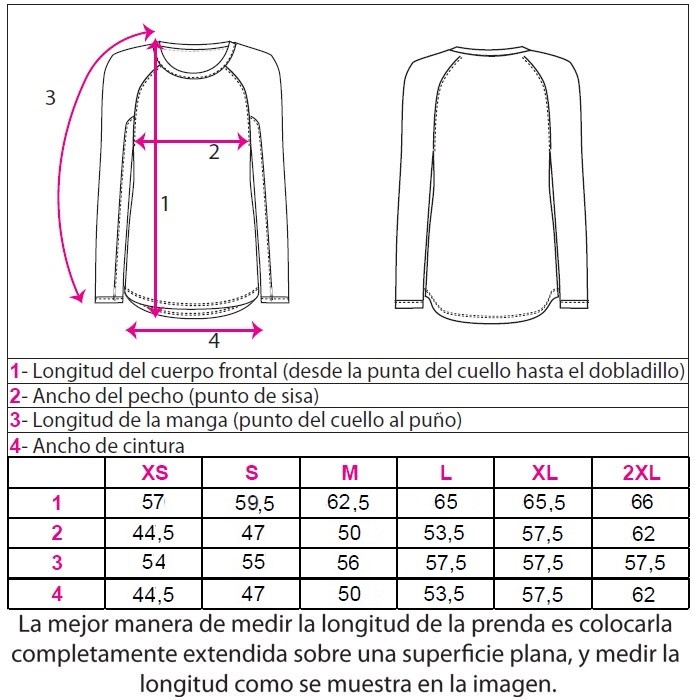 3

2

1

4

1- Longitud del cuerpo frontal (desde la punta del cuello hasta el dobladillo)
2- Ancho del pecho (punto de sisa)
3- Longitud de la manga (punto del cuello al puño)
4- Ancho de cintura

| | XS | S | M | L | XL | 2XL |
|---|---|---|---|---|---|---|
| 1 | 57 | 59,5 | 62,5 | 65 | 65,5 | 66 |
| 2 | 44,5 | 47 | 50 | 53,5 | 57,5 | 62 |
| 3 | 54 | 55 | 56 | 57,5 | 57,5 | 57,5 |
| 4 | 44,5 | 47 | 50 | 53,5 | 57,5 | 62 |

La mejor manera de medir la longitud de la prenda es colocarla completamente extendida sobre una superficie plana, y medir la longitud como se muestra en la imagen.